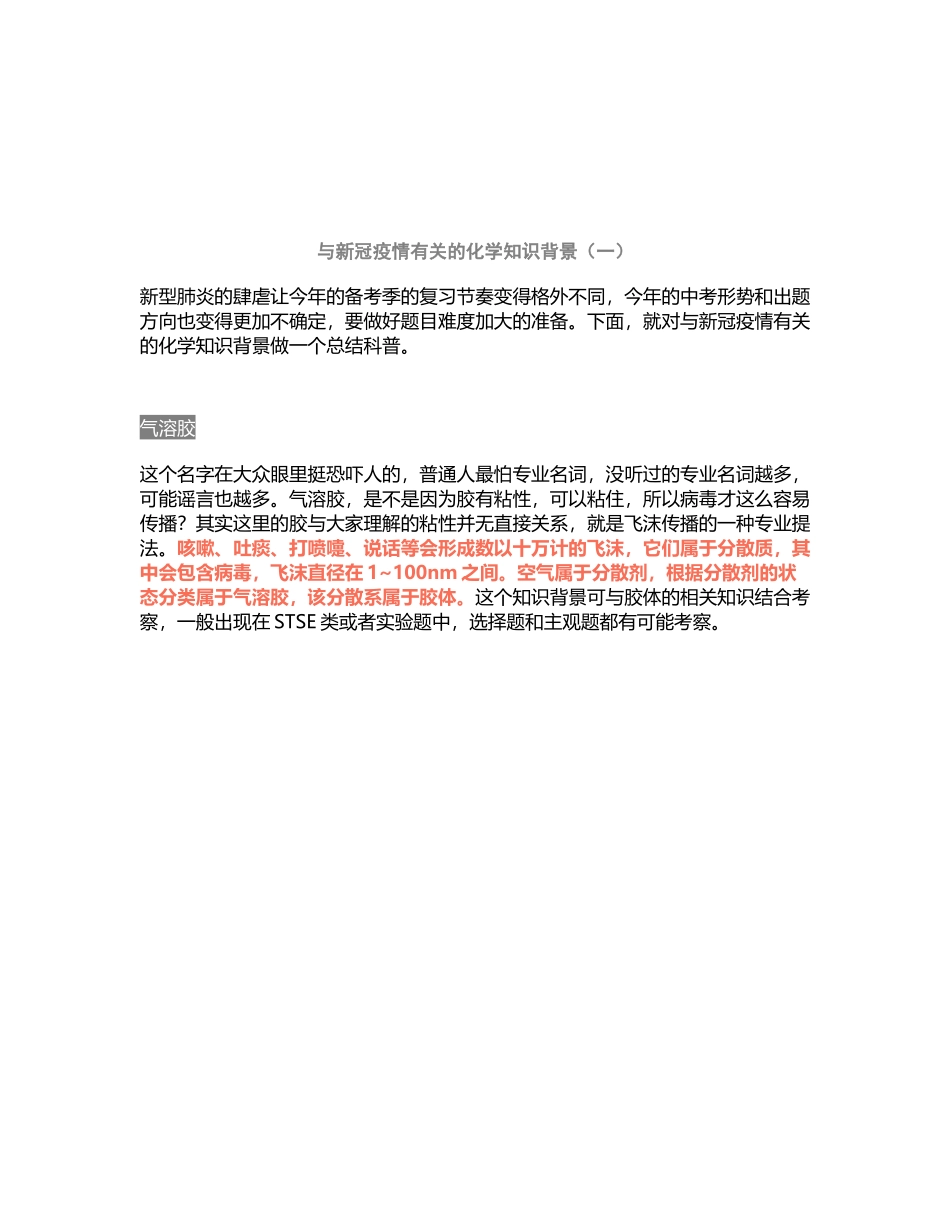 与新冠疫情有关的化学知识背景（一）

新型肺炎的肆虐让今年的备考季的复习节奏变得格外不同，今年的中考形势和出题方向也变得更加不确定，要做好题目难度加大的准备。下面，就对与新冠疫情有关的化学知识背景做一个总结科普。

气溶胶

这个名字在大众眼里挺恐吓人的，普通人最怕专业名词，没听过的专业名词越多，可能谣言也越多。气溶胶，是不是因为胶有粘性，可以粘住，所以病毒才这么容易传播？其实这里的胶与大家理解的粘性并无直接关系，就是飞沫传播的一种专业提法。咳嗽、吐痰、打喷嚏、说话等会形成数以十万计的飞沫，它们属于分散质，其中会包含病毒，飞沫直径在 1~100nm 之间。空气属于分散剂，根据分散剂的状态分类属于气溶胶，该分散系属于胶体。这个知识背景可与胶体的相关知识结合考察，一般出现在 STSE 类或者实验题中，选择题和主观题都有可能考察。